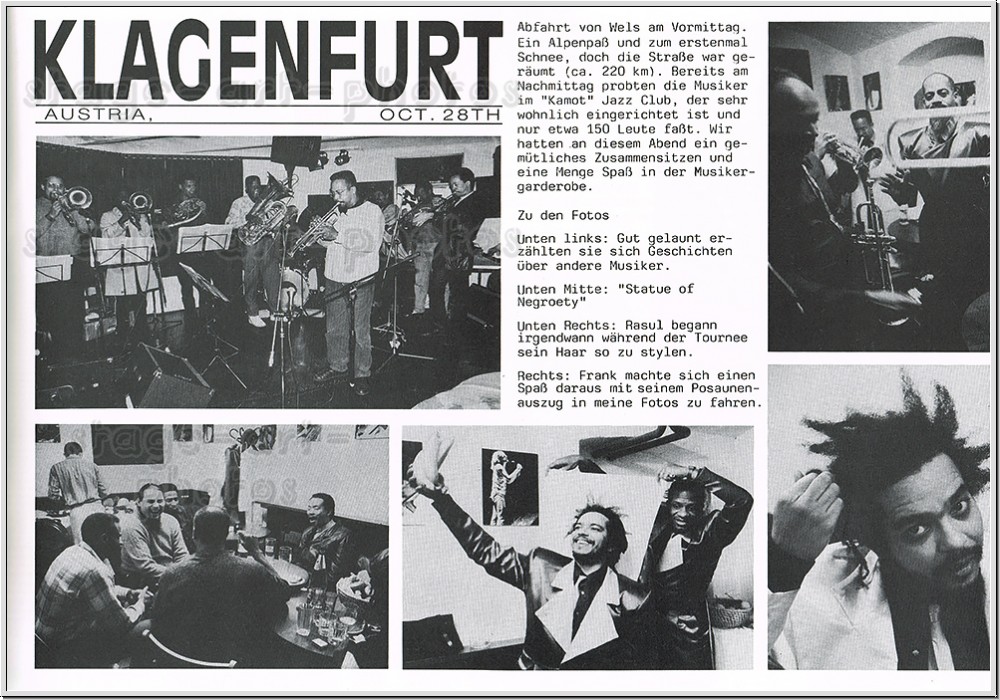 KLAGENFURT

AUSTRIA, OCT. 28TH

Abfahrt von Wels am Vormittag. Ein Alpenpaß und zum erstenmal Schnee, doch die Straße war geräumt (ca. 220 km). Bereits am Nachmittag probten die Musiker im "Kamot" Jazz Club, der sehr wohnlich eingerichtet ist und nur etwa 150 Leute faßt. Wir hatten an diesem Abend ein gemütliches Zusammensitzen und eine Menge Spaß in der Musikergarderobe.

Zu den Fotos

Unten links: Gut gelaunt erzählten sie sich Geschichten über andere Musiker.

Unten Mitte: "Statue of Negroety"

Unten Rechts: Rasul begann irgendwann während der Tournee sein Haar so zu stylen.

Rechts: Frank machte sich einen Spaß daraus mit seinem Posaunenauszug in meine Fotos zu fahren.